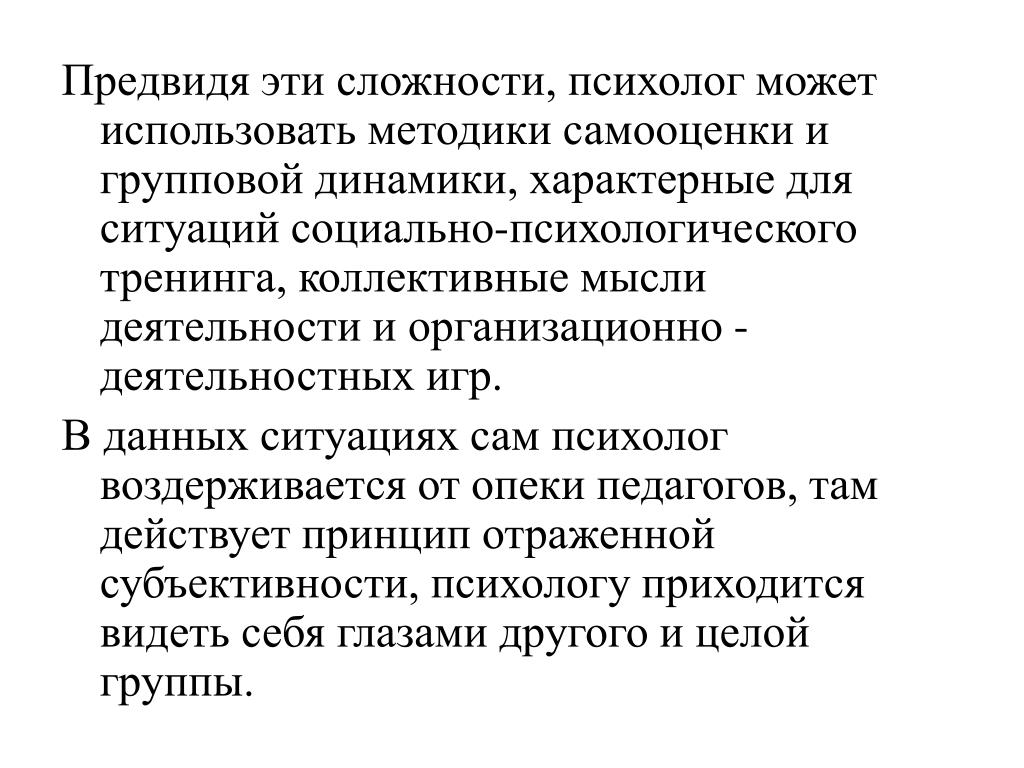 Предвидя эти сложности, психолог может использовать методики самооценки и групповой динамики, характерные для ситуаций социально-психологического тренинга, коллективные мысли деятельности и организационно - деятельностных игр.

В данных ситуациях сам психолог воздерживается от опеки педагогов, там действует принцип отраженной субъективности, психологу приходится видеть себя глазами другого и целой группы.